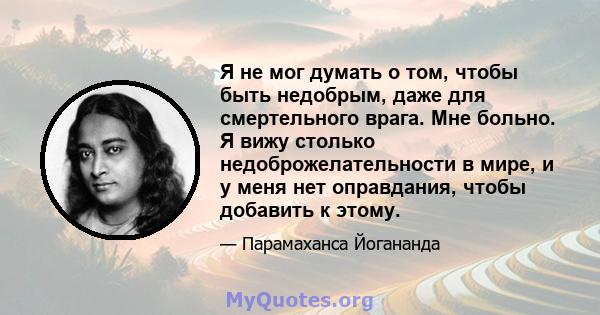 Я не мог думать о том, чтобы быть недобрым, даже для смертельного врага. Мне больно. Я вижу столько недоброжелательности в мире, и у меня нет оправдания, чтобы добавить к этому.

— Парамаханса Йогананда

MyQuotes.org